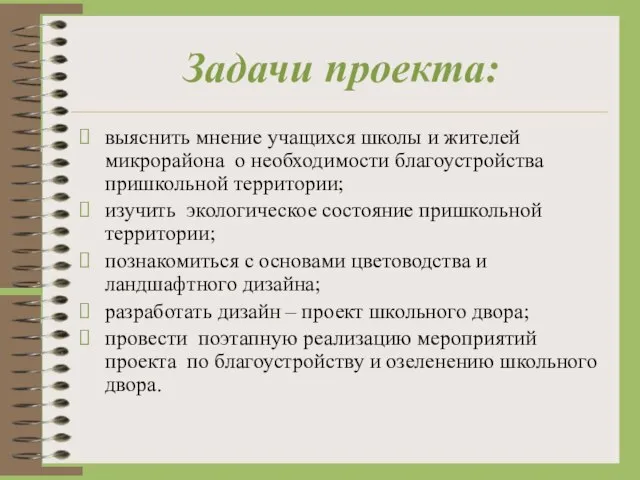 Задачи проекта:

выяснить мнение учащихся школы и жителей микрорайона о необходимости благоустройства пришкольной территории;

изучить экологическое состояние пришкольной территории;

познакомиться с основами цветоводства и ландшафтного дизайна;

разработать дизайн – проект школьного двора;

провести поэтапную реализацию мероприятий проекта по благоустройству и озеленению школьного двора.